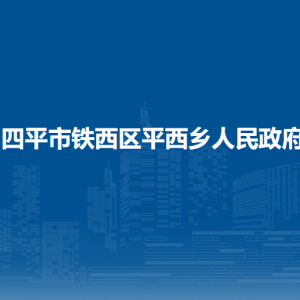 四平市铁西区平西乡人民政府